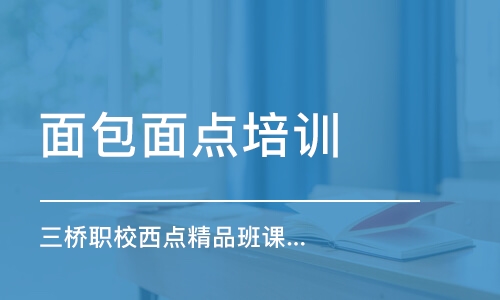 面包面点培训

三桥职校西点精品班课...